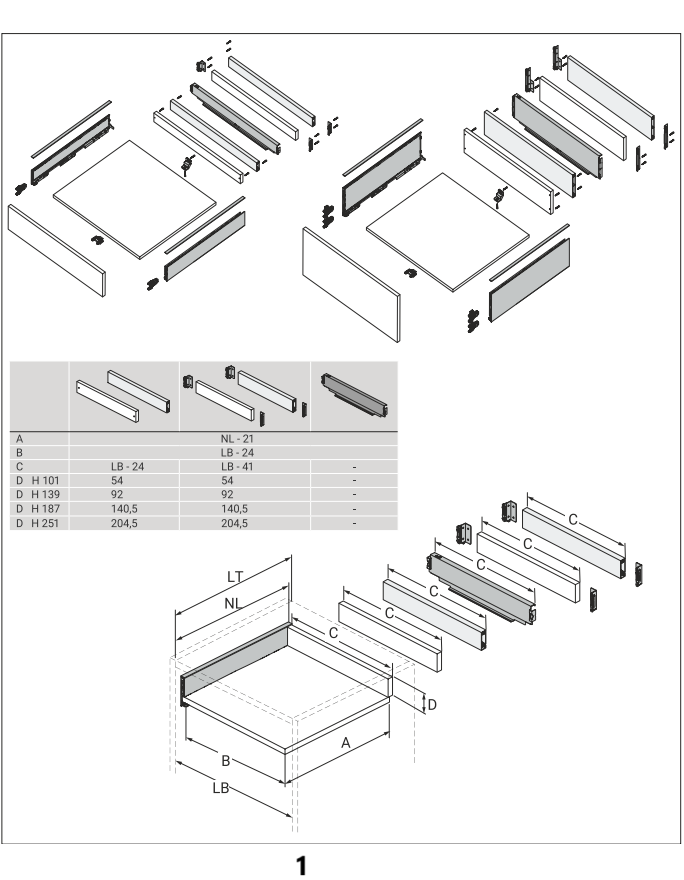 | | | | |
|---|---|---|---|
| A | NL - 21 | | |
| B | LB - 24 | | |
| C | LB - 24 | LB - 41 | - |
| D H 101 | 54 | 54 | - |
| D H 139 | 92 | 92 | - |
| D H 187 | 140,5 | 140,5 | - |
| D H 251 | 204,5 | 204,5 | - |

LT
NL
C
C
C
C
C
C
D
A
B
LB

1